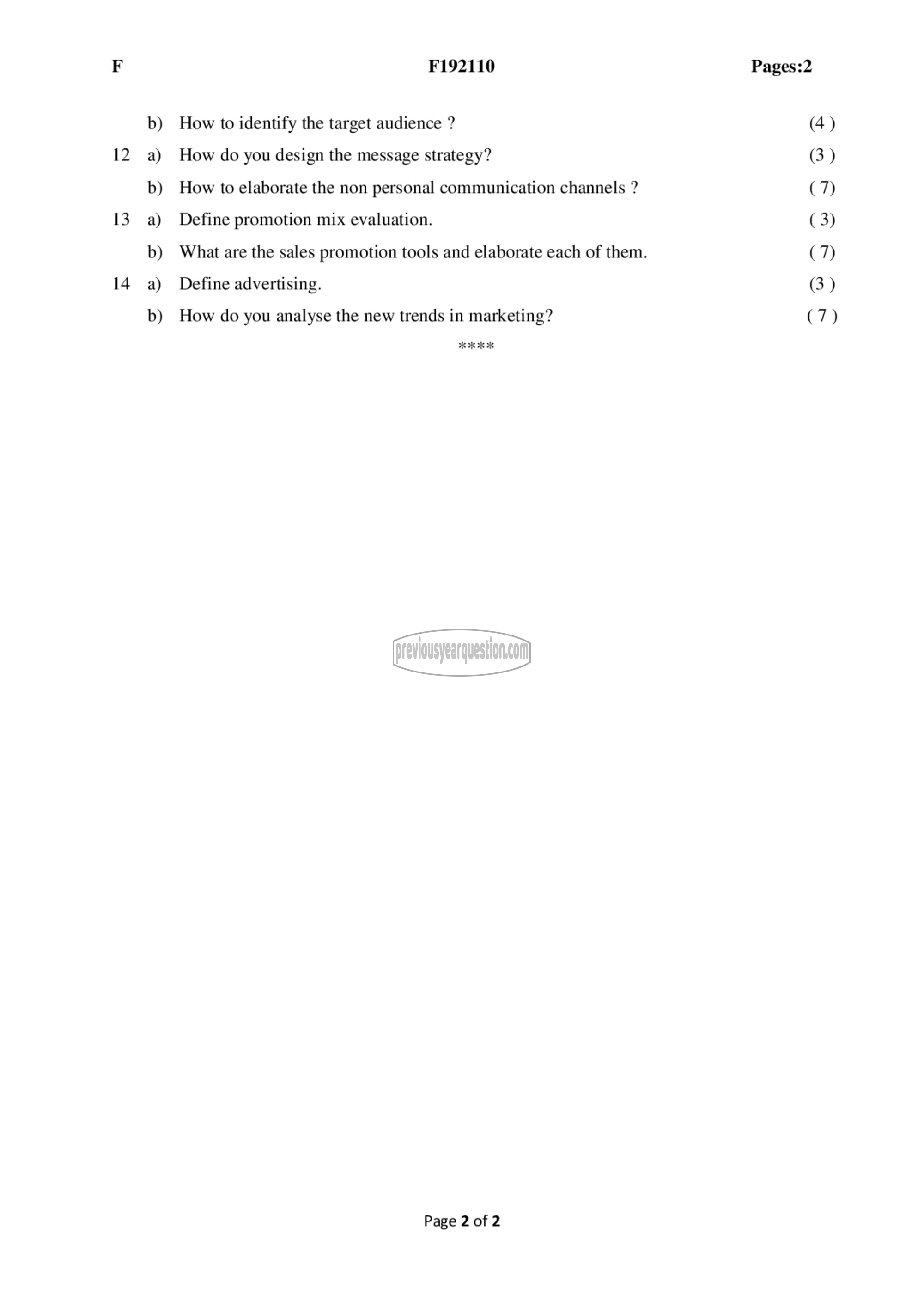 F F192110 Pages:2

b) How to identify the target audience ? (4 )

12 a) How do you design the message strategy? (3 )

b) How to elaborate the non personal communication channels ? ( 7)

13 a) Define promotion mix evaluation. ( 3)

b) What are the sales promotion tools and elaborate each of them. ( 7)

14 a) Define advertising. (3 )

b) How do you analyse the new trends in marketing? ( 7 )

****

previousyearquestion.com

Page 2 of 2